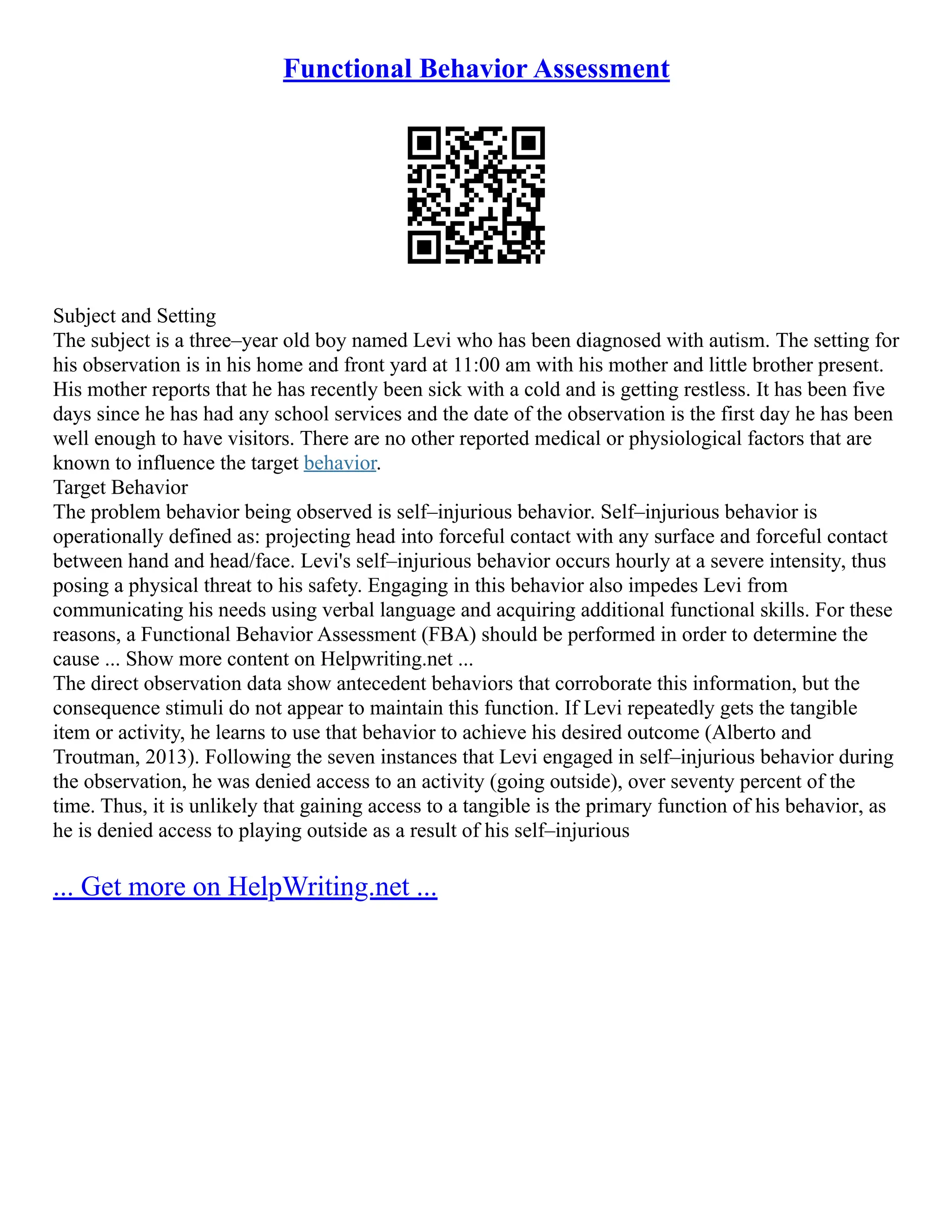 Functional Behavior Assessment

Subject and Setting
The subject is a three–year old boy named Levi who has been diagnosed with autism. The setting for his observation is in his home and front yard at 11:00 am with his mother and little brother present. His mother reports that he has recently been sick with a cold and is getting restless. It has been five days since he has had any school services and the date of the observation is the first day he has been well enough to have visitors. There are no other reported medical or physiological factors that are known to influence the target behavior.
Target Behavior
The problem behavior being observed is self–injurious behavior. Self–injurious behavior is operationally defined as: projecting head into forceful contact with any surface and forceful contact between hand and head/face. Levi's self–injurious behavior occurs hourly at a severe intensity, thus posing a physical threat to his safety. Engaging in this behavior also impedes Levi from communicating his needs using verbal language and acquiring additional functional skills. For these reasons, a Functional Behavior Assessment (FBA) should be performed in order to determine the cause ... Show more content on Helpwriting.net ...
The direct observation data show antecedent behaviors that corroborate this information, but the consequence stimuli do not appear to maintain this function. If Levi repeatedly gets the tangible item or activity, he learns to use that behavior to achieve his desired outcome (Alberto and Troutman, 2013). Following the seven instances that Levi engaged in self–injurious behavior during the observation, he was denied access to an activity (going outside), over seventy percent of the time. Thus, it is unlikely that gaining access to a tangible is the primary function of his behavior, as he is denied access to playing outside as a result of his self–injurious

... Get more on HelpWriting.net ...